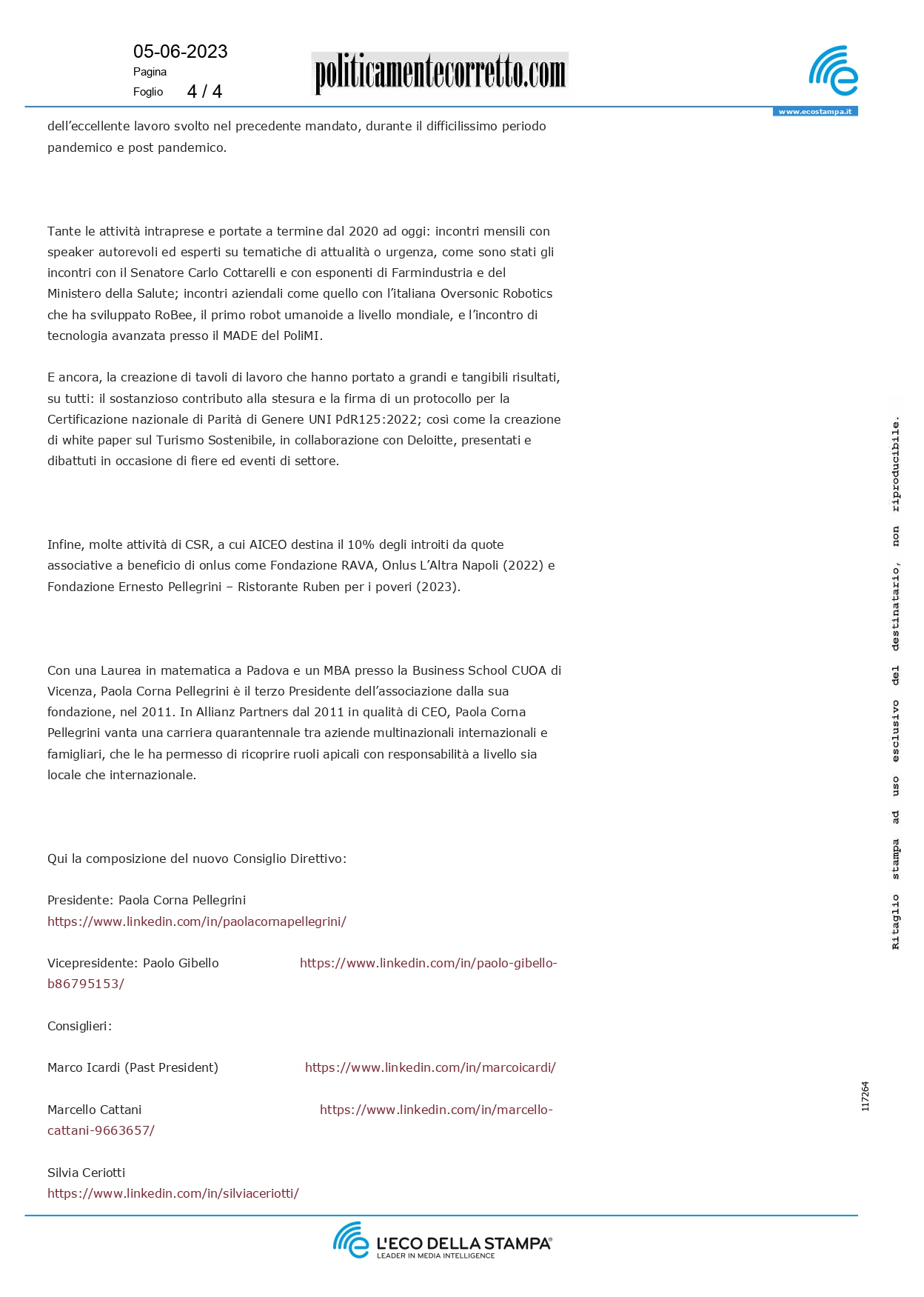 05-06-2023
Pagina
Foglio 4 / 4

politicamentecorretto.com

www.ecostampa.it

dell'eccellente lavoro svolto nel precedente mandato, durante il difficilissimo periodo pandemico e post pandemico.

Tante le attività intraprese e portate a termine dal 2020 ad oggi: incontri mensili con speaker autorevoli ed esperti su tematiche di attualità o urgenza, come sono stati gli incontri con il Senatore Carlo Cottarelli e con esponenti di Farmindustria e del Ministero della Salute; incontri aziendali come quello con l'italiana Oversonic Robotics che ha sviluppato RoBee, il primo robot umanoide a livello mondiale, e l'incontro di tecnologia avanzata presso il MADE del PoliMI.

E ancora, la creazione di tavoli di lavoro che hanno portato a grandi e tangibili risultati, su tutti: il sostanzioso contributo alla stesura e la firma di un protocollo per la Certificazione nazionale di Parità di Genere UNI PdR125:2022; così come la creazione di white paper sul Turismo Sostenibile, in collaborazione con Deloitte, presentati e dibattuti in occasione di fiere ed eventi di settore.

Infine, molte attività di CSR, a cui AICEO destina il 10% degli introiti da quote associative a beneficio di onlus come Fondazione RAVA, Onlus L'Altra Napoli (2022) e Fondazione Ernesto Pellegrini – Ristorante Ruben per i poveri (2023).

Con una Laurea in matematica a Padova e un MBA presso la Business School CUOA di Vicenza, Paola Corna Pellegrini è il terzo Presidente dell'associazione dalla sua fondazione, nel 2011. In Allianz Partners dal 2011 in qualità di CEO, Paola Corna Pellegrini vanta una carriera quarantennale tra aziende multinazionali internazionali e famigliari, che le ha permesso di ricoprire ruoli apicali con responsabilità a livello sia locale che internazionale.

Qui la composizione del nuovo Consiglio Direttivo:

Presidente: Paola Corna Pellegrini https://www.linkedin.com/in/paolacornapellegrini/

Vicepresidente: Paolo Gibello https://www.linkedin.com/in/paolo-gibello-b86795153/

Consiglieri:

Marco Icardi (Past President) https://www.linkedin.com/in/marcoicardi/

Marcello Cattani https://www.linkedin.com/in/marcello-cattani-9663657/

Silvia Ceriotti https://www.linkedin.com/in/silviaceriotti/

Ritaglio stampa ad uso esclusivo del destinatario, non riproducibile.

117264

L'ECO DELLA STAMPA®
LEADER IN MEDIA INTELLIGENCE